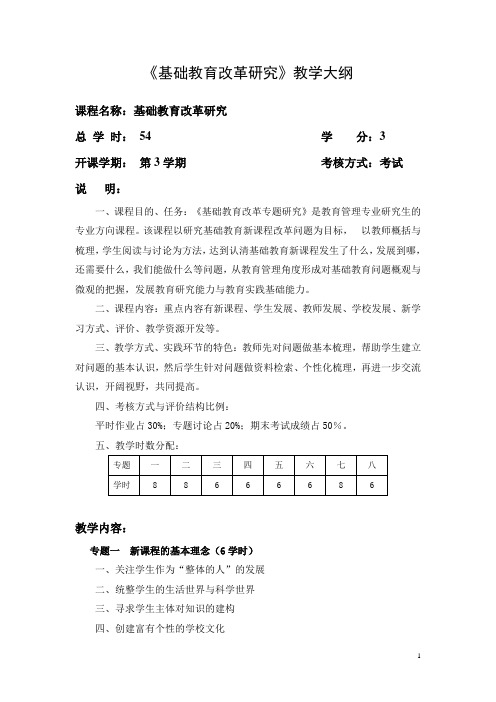 《基础教育改革研究》教学大纲

课程名称：基础教育改革研究

总 学 时： 54　　　　学　　分：3

开课学期： 第 3 学期　　　　考核方式：考试

说　明：

一、课程目的、任务：《基础教育改革专题研究》是教育管理专业研究生的专业方向课程。该课程以研究基础教育新课程改革问题为目标， 以教师概括与梳理，学生阅读与讨论为方法，达到认清基础教育新课程发生了什么，发展到哪，还需要什么，我们能做什么等问题，从教育管理角度形成对基础教育问题概观与微观的把握，发展教育研究能力与教育实践基础能力。

二、课程内容：重点内容有新课程、学生发展、教师发展、学校发展、新学习方式、评价、教学资源开发等。

三、教学方式、实践环节的特色：教师先对问题做基本梳理，帮助学生建立对问题的基本认识，然后学生针对问题做资料检索、个性化梳理，再进一步交流认识，开阔视野，共同提高。

四、考核方式与评价结构比例：

平时作业占 30%；专题讨论占 20%；期末考试成绩占 50%。

五、教学时数分配：

| 专题 | 一 | 二 | 三 | 四 | 五 | 六 | 七 | 八 |
|---|---|---|---|---|---|---|---|---|
| 学时 | 8 | 8 | 6 | 6 | 6 | 6 | 8 | 6 |

教学内容：

专题一　新课程的基本理念（6 学时）

一、关注学生作为“整体的人”的发展

二、统整学生的生活世界与科学世界

三、寻求学生主体对知识的建构

四、创建富有个性的学校文化

1